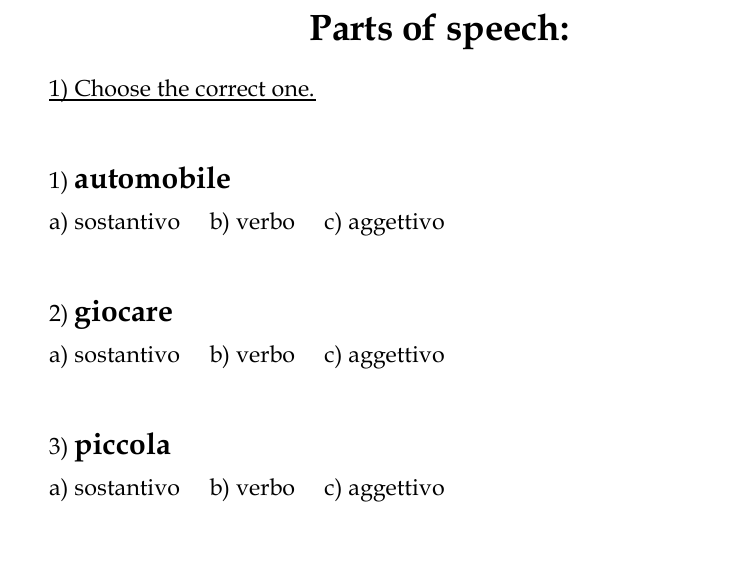 Parts of speech:

1) Choose the correct one.

1) automobile
a) sostantivo b) verbo c) aggettivo

2) giocare
a) sostantivo b) verbo c) aggettivo

3) piccola
a) sostantivo b) verbo c) aggettivo